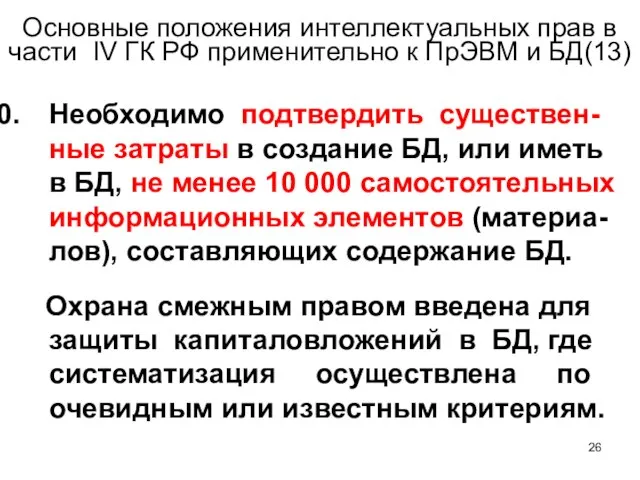 Основные положения интеллектуальных прав в части IV ГК РФ применительно к ПрЭВМ и БД(13)

0. Необходимо подтвердить существенные затраты в создание БД, или иметь в БД, не менее 10 000 самостоятельных информационных элементов (материалов), составляющих содержание БД.

Охрана смежным правом введена для защиты капиталовложений в БД, где систематизация осуществлена по очевидным или известным критериям.

26